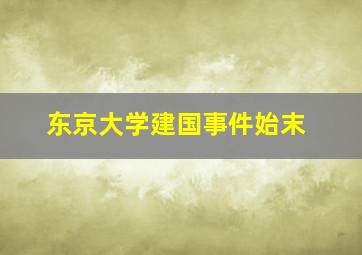 东京大学建国事件始末